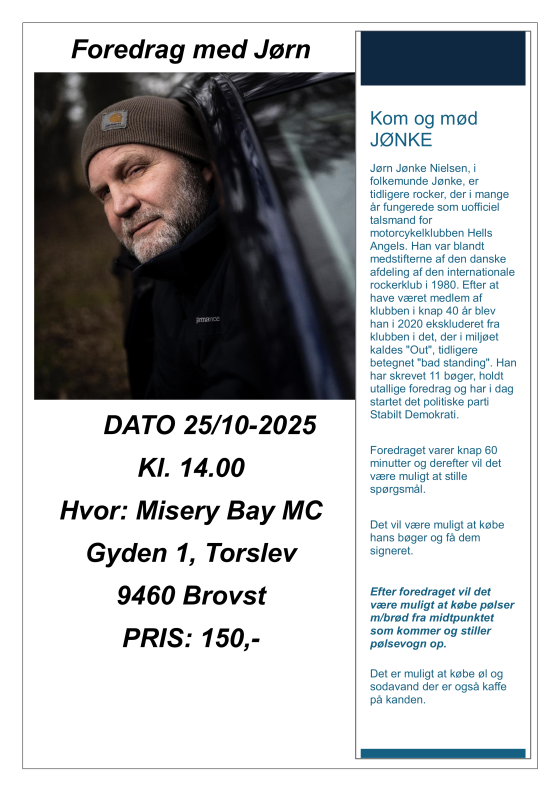 Foredrag med Jørn

DATO 25/10-2025

Kl. 14.00

Hvor: Misery Bay MC

Gyden 1, Torslev

9460 Brovst

PRIS: 150,-

Kom og mød JØNKE

Jørn Jønke Nielsen, i folkemunde Jønke, er tidligere rocker, der i mange år fungerede som uofficiel talsmand for motorcykelklubben Hells Angels. Han var blandt medstifterne af den danske afdeling af den internationale rockerklub i 1980. Efter at have været medlem af klubben i knap 40 år blev han i 2020 ekskluderet fra klubben i det, der i miljøet kaldes "Out", tidligere betegnet "bad standing". Han har skrevet 11 bøger, holdt utallige foredrag og har i dag startet det politiske parti Stabilt Demokrati.

Foredraget varer knap 60 minutter og derefter vil det være muligt at stille spørgsmål.

Det vil være muligt at købe hans bøger og få dem signeret.

Efter foredraget vil det være muligt at købe pølser m/brød fra midtpunktet som kommer og stiller pølsevogn op.

Det er muligt at købe øl og sodavand der er også kaffe på kanden.